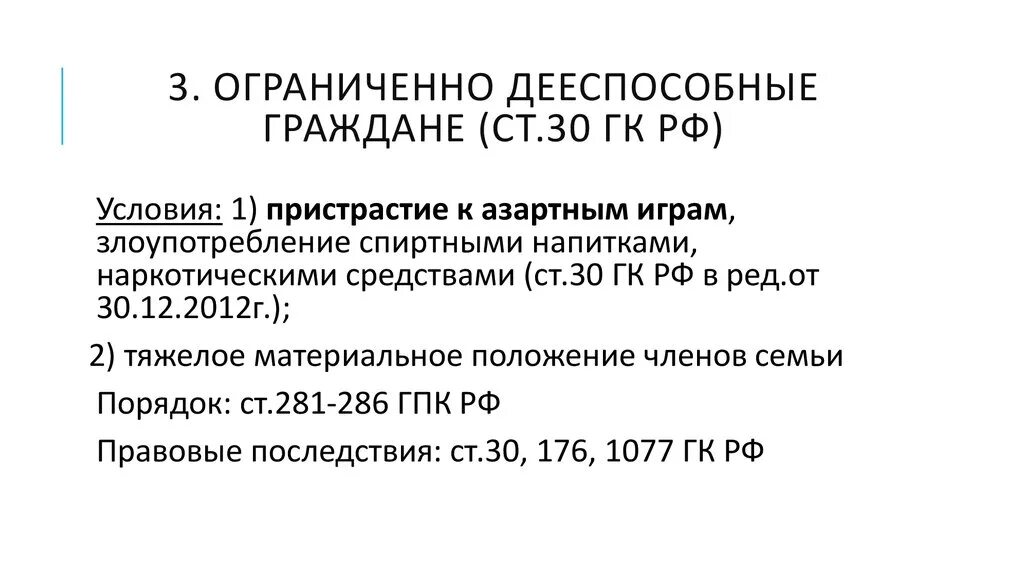 3. ОГРАНИЧЕННО ДЕЕСПОСОБНЫЕ ГРАЖДАНЕ (СТ.30 ГК РФ)

Условия: 1) пристрастие к азартным играм, злоупотребление спиртными напитками, наркотическими средствами (ст.30 ГК РФ в ред.от 30.12.2012г.);

2) тяжелое материальное положение членов семьи

Порядок: ст.281-286 ГПК РФ

Правовые последствия: ст.30, 176, 1077 ГК РФ